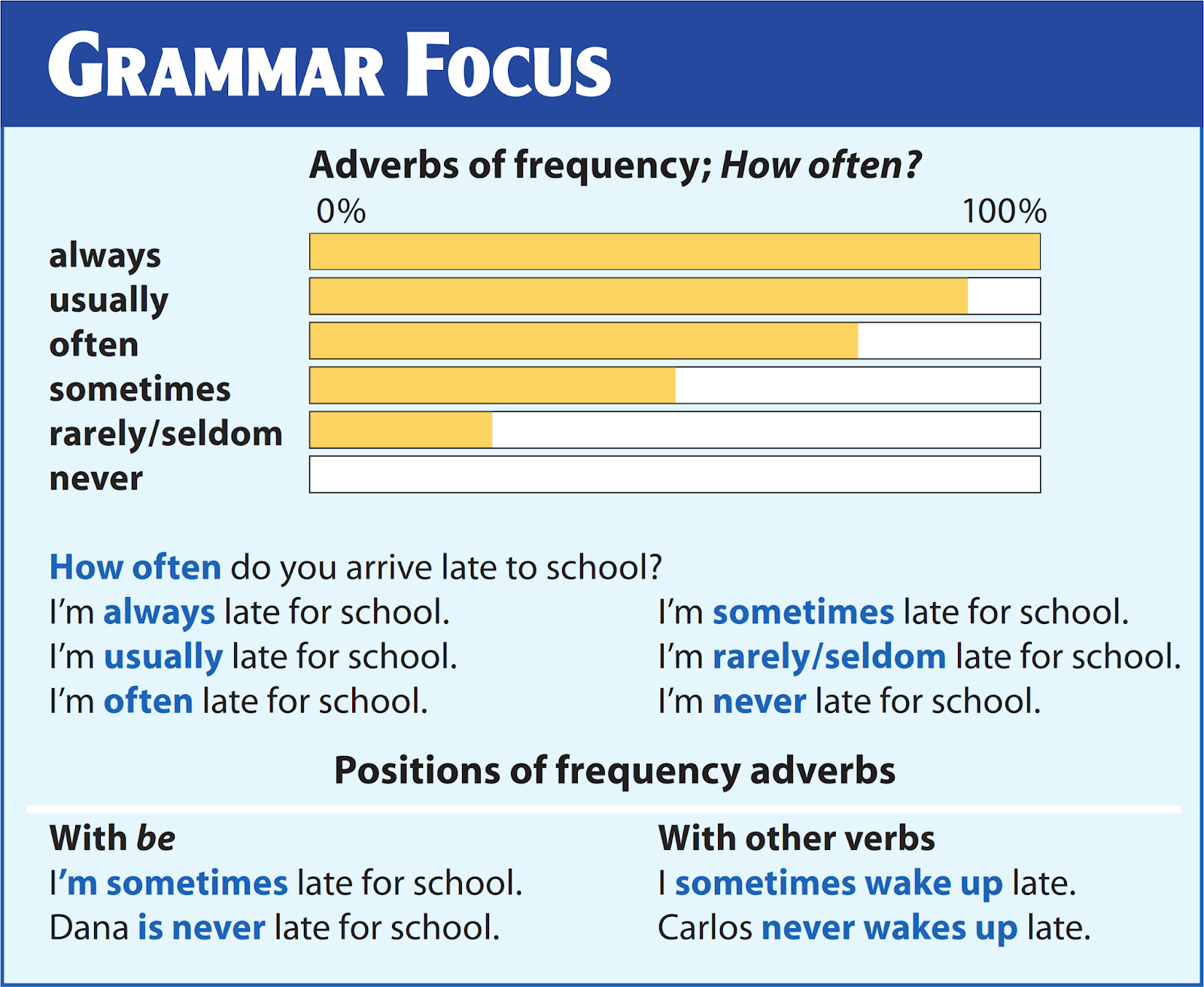 GRAMMAR FOCUS

Adverbs of frequency; How often?

0%
100%

always
usually
often
sometimes
rarely/seldom
never

How often do you arrive late to school?

I'm always late for school.
I'm usually late for school.
I'm often late for school.

I'm sometimes late for school.
I'm rarely/seldom late for school.
I'm never late for school.

Positions of frequency adverbs

With be
I'm sometimes late for school.
Dana is never late for school.

With other verbs
I sometimes wake up late.
Carlos never wakes up late.